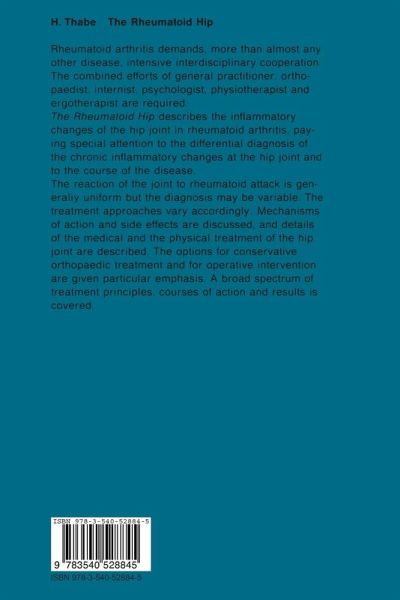 H. Thabe The Rheumatoid Hip

Rheumatoid arthritis demands, more than almost any other disease, intensive interdisciplinary cooperation. The combined efforts of general practitioner, orthopaedist, internist, psychologist, physiotherapist and ergotherapist are required.
The Rheumatoid Hip describes the inflammatory changes of the hip joint in rheumatoid arthritis, paying special attention to the differential diagnosis of the chronic inflammatory changes at the hip joint and to the course of the disease.
The reaction of the joint to rheumatoid attack is generally uniform but the diagnosis may be variable. The treatment approaches vary accordingly. Mechanisms of action and side effects are discussed, and details of the medical and the physical treatment of the hip joint are described. The options for conservative orthopaedic treatment and for operative intervention are given particular emphasis. A broad spectrum of treatment principles, courses of action and results is covered.

ISBN 978-3-540-52884-5

9 783540 528845

ISBN 978-3-540-52884-5